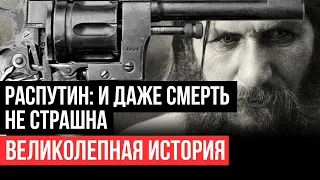 РАСПУТИН: И ДАЖЕ СМЕРТЬ НЕ СТРАШНА

ВЕЛИКОЛЕПНАЯ ИСТОРИЯ